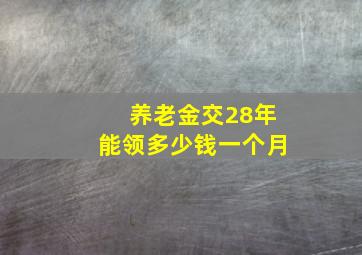 养老金交28年
能领多少钱一个月